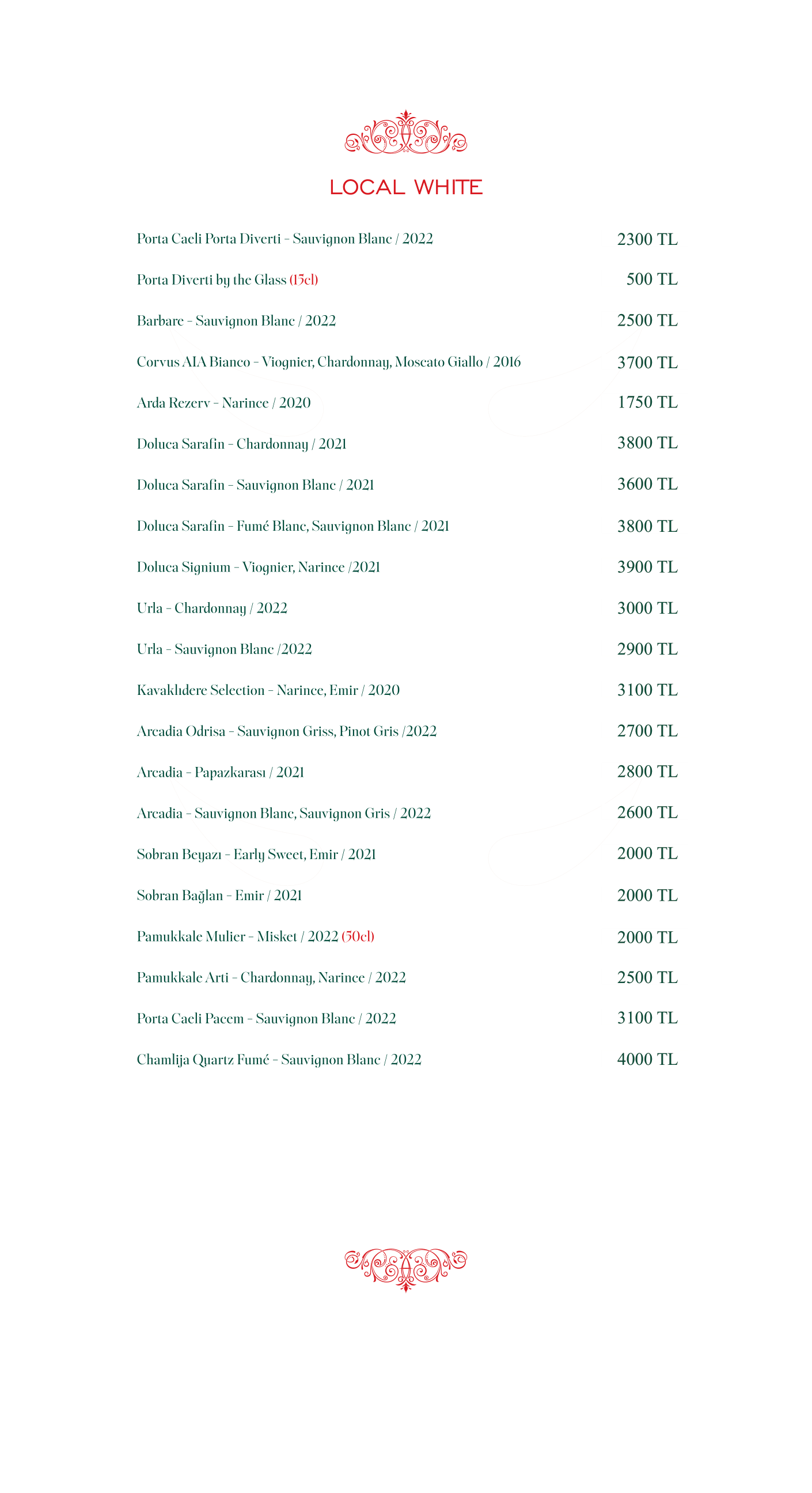 LOCAL WHITE

Porta Caeli Porta Diverti - Sauvignon Blanc / 2022 2300 TL

Porta Diverti by the Glass (15cl) 500 TL

Barbare - Sauvignon Blanc / 2022 2500 TL

Corvus AIA Bianco - Viognier, Chardonnay, Moscato Giallo / 2016 3700 TL

Arda Rezerv - Narince / 2020 1750 TL

Doluca Sarafin - Chardonnay / 2021 3800 TL

Doluca Sarafin - Sauvignon Blanc / 2021 3600 TL

Doluca Sarafin - Fumé Blanc, Sauvignon Blanc / 2021 3800 TL

Doluca Signium - Viognier, Narince /2021 3900 TL

Urla - Chardonnay / 2022 3000 TL

Urla - Sauvignon Blanc /2022 2900 TL

Kavaklıdere Selection - Narince, Emir / 2020 3100 TL

Arcadia Odrisa - Sauvignon Griss, Pinot Gris /2022 2700 TL

Arcadia - Papazkarası / 2021 2800 TL

Arcadia - Sauvignon Blanc, Sauvignon Gris / 2022 2600 TL

Sobran Beyazı - Early Sweet, Emir / 2021 2000 TL

Sobran Bağlan - Emir / 2021 2000 TL

Pamukkale Mulier - Misket / 2022 (50cl) 2000 TL

Pamukkale Arti - Chardonnay, Narince / 2022 2500 TL

Porta Caeli Pacem - Sauvignon Blanc / 2022 3100 TL

Chamlija Quartz Fumé - Sauvignon Blanc / 2022 4000 TL